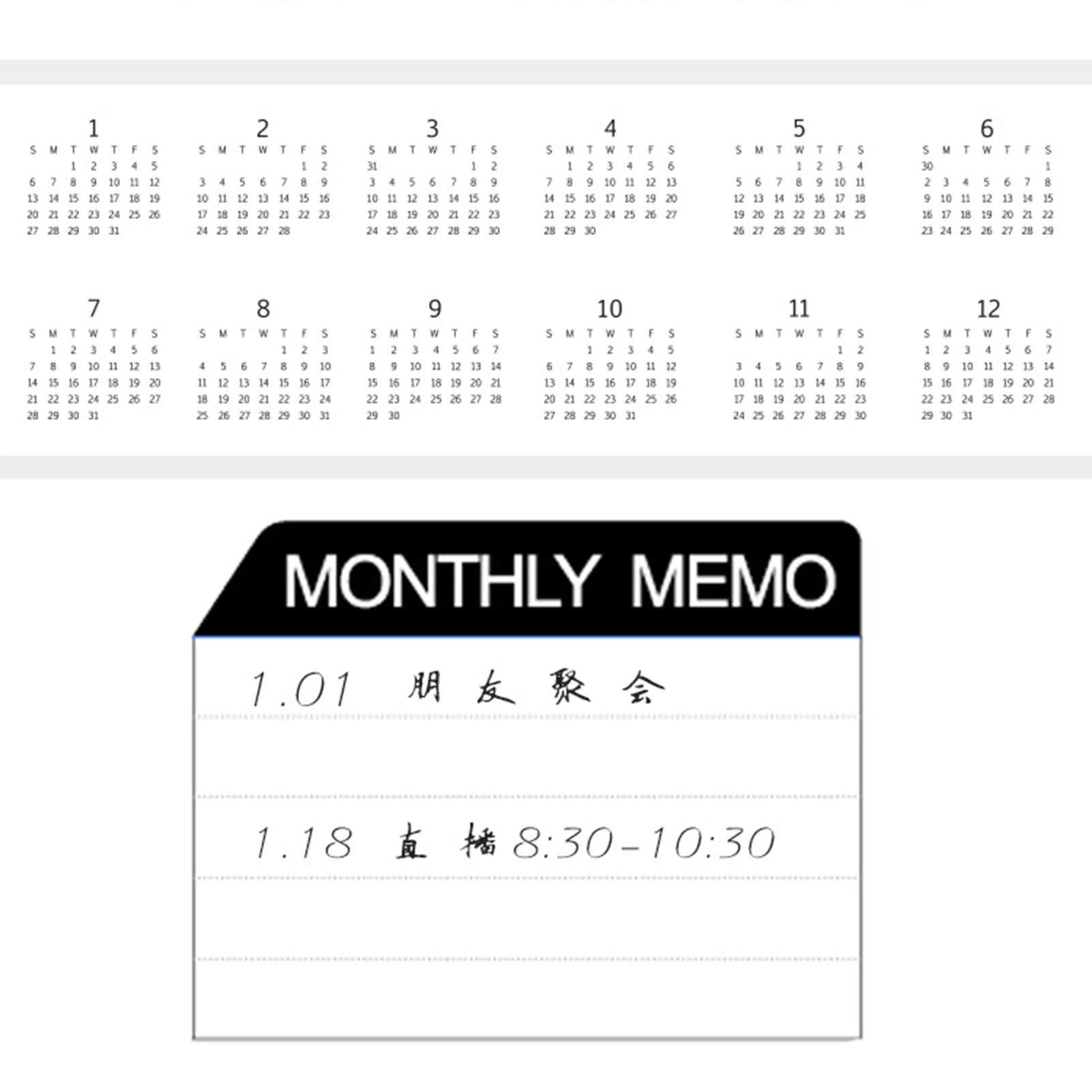 1
| S | M | T | W | T | F | S |
|---|---|---|---|---|---|---|
|  |  | 1 | 2 | 3 | 4 | 5 |
| 6 | 7 | 8 | 9 | 10 | 11 | 12 |
| 13 | 14 | 15 | 16 | 17 | 18 | 19 |
| 20 | 21 | 22 | 23 | 24 | 25 | 26 |
| 27 | 28 | 29 | 30 | 31 |  |  |

2
| S | M | T | W | T | F | S |
|---|---|---|---|---|---|---|
|  |  |  |  |  | 1 | 2 |
| 3 | 4 | 5 | 6 | 7 | 8 | 9 |
| 10 | 11 | 12 | 13 | 14 | 15 | 16 |
| 17 | 18 | 19 | 20 | 21 | 22 | 23 |
| 24 | 25 | 26 | 27 | 28 |  |  |

3
| S | M | T | W | T | F | S |
|---|---|---|---|---|---|---|
| 31 |  |  |  |  | 1 | 2 |
| 3 | 4 | 5 | 6 | 7 | 8 | 9 |
| 10 | 11 | 12 | 13 | 14 | 15 | 16 |
| 17 | 18 | 19 | 20 | 21 | 22 | 23 |
| 24 | 25 | 26 | 27 | 28 | 29 | 30 |

4
| S | M | T | W | T | F | S |
|---|---|---|---|---|---|---|
|  | 1 | 2 | 3 | 4 | 5 | 6 |
| 7 | 8 | 9 | 10 | 11 | 12 | 13 |
| 14 | 15 | 16 | 17 | 18 | 19 | 20 |
| 21 | 22 | 23 | 24 | 25 | 26 | 27 |
| 28 | 29 | 30 |  |  |  |  |

5
| S | M | T | W | T | F | S |
|---|---|---|---|---|---|---|
|  |  |  | 1 | 2 | 3 | 4 |
| 5 | 6 | 7 | 8 | 9 | 10 | 11 |
| 12 | 13 | 14 | 15 | 16 | 17 | 18 |
| 19 | 20 | 21 | 22 | 23 | 24 | 25 |
| 26 | 27 | 28 | 29 | 30 | 31 |  |

6
| S | M | T | W | T | F | S |
|---|---|---|---|---|---|---|
| 30 |  |  |  |  |  | 1 |
| 2 | 3 | 4 | 5 | 6 | 7 | 8 |
| 9 | 10 | 11 | 12 | 13 | 14 | 15 |
| 16 | 17 | 18 | 19 | 20 | 21 | 22 |
| 23 | 24 | 25 | 26 | 27 | 28 | 29 |

7
| S | M | T | W | T | F | S |
|---|---|---|---|---|---|---|
|  | 1 | 2 | 3 | 4 | 5 | 6 |
| 7 | 8 | 9 | 10 | 11 | 12 | 13 |
| 14 | 15 | 16 | 17 | 18 | 19 | 20 |
| 21 | 22 | 23 | 24 | 25 | 26 | 27 |
| 28 | 29 | 30 | 31 |  |  |  |

8
| S | M | T | W | T | F | S |
|---|---|---|---|---|---|---|
|  |  |  |  | 1 | 2 | 3 |
| 4 | 5 | 6 | 7 | 8 | 9 | 10 |
| 11 | 12 | 13 | 14 | 15 | 16 | 17 |
| 18 | 19 | 20 | 21 | 22 | 23 | 24 |
| 25 | 26 | 27 | 28 | 29 | 30 | 31 |

9
| S | M | T | W | T | F | S |
|---|---|---|---|---|---|---|
| 1 | 2 | 3 | 4 | 5 | 6 | 7 |
| 8 | 9 | 10 | 11 | 12 | 13 | 14 |
| 15 | 16 | 17 | 18 | 19 | 20 | 21 |
| 22 | 23 | 24 | 25 | 26 | 27 | 28 |
| 29 | 30 |  |  |  |  |  |

10
| S | M | T | W | T | F | S |
|---|---|---|---|---|---|---|
|  |  | 1 | 2 | 3 | 4 | 5 |
| 6 | 7 | 8 | 9 | 10 | 11 | 12 |
| 13 | 14 | 15 | 16 | 17 | 18 | 19 |
| 20 | 21 | 22 | 23 | 24 | 25 | 26 |
| 27 | 28 | 29 | 30 | 31 |  |  |

11
| S | M | T | W | T | F | S |
|---|---|---|---|---|---|---|
|  |  |  |  |  | 1 | 2 |
| 3 | 4 | 5 | 6 | 7 | 8 | 9 |
| 10 | 11 | 12 | 13 | 14 | 15 | 16 |
| 17 | 18 | 19 | 20 | 21 | 22 | 23 |
| 24 | 25 | 26 | 27 | 28 | 29 | 30 |

12
| S | M | T | W | T | F | S |
|---|---|---|---|---|---|---|
| 1 | 2 | 3 | 4 | 5 | 6 | 7 |
| 8 | 9 | 10 | 11 | 12 | 13 | 14 |
| 15 | 16 | 17 | 18 | 19 | 20 | 21 |
| 22 | 23 | 24 | 25 | 26 | 27 | 28 |
| 29 | 30 | 31 |  |  |  |  |

MONTHLY MEMO

1.01 朋友聚会

1.18 直播8:30-10:30